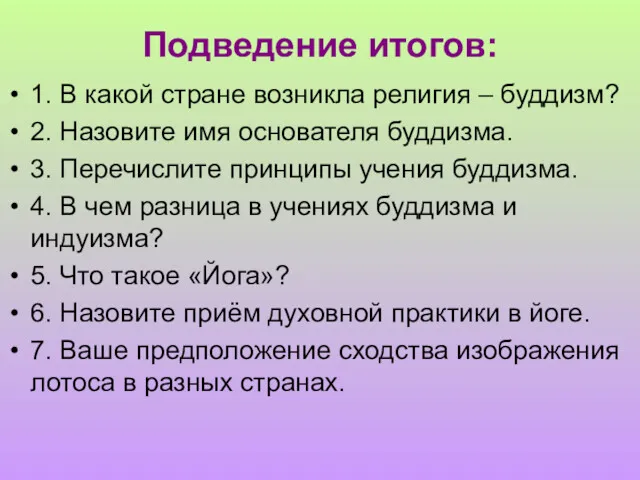 Подведение итогов:

• 1. В какой стране возникла религия – буддизм?
• 2. Назовите имя основателя буддизма.
• 3. Перечислите принципы учения буддизма.
• 4. В чем разница в учениях буддизма и индуизма?
• 5. Что такое «Йога»?
• 6. Назовите приём духовной практики в йоге.
• 7. Ваше предположение сходства изображения лотоса в разных странах.